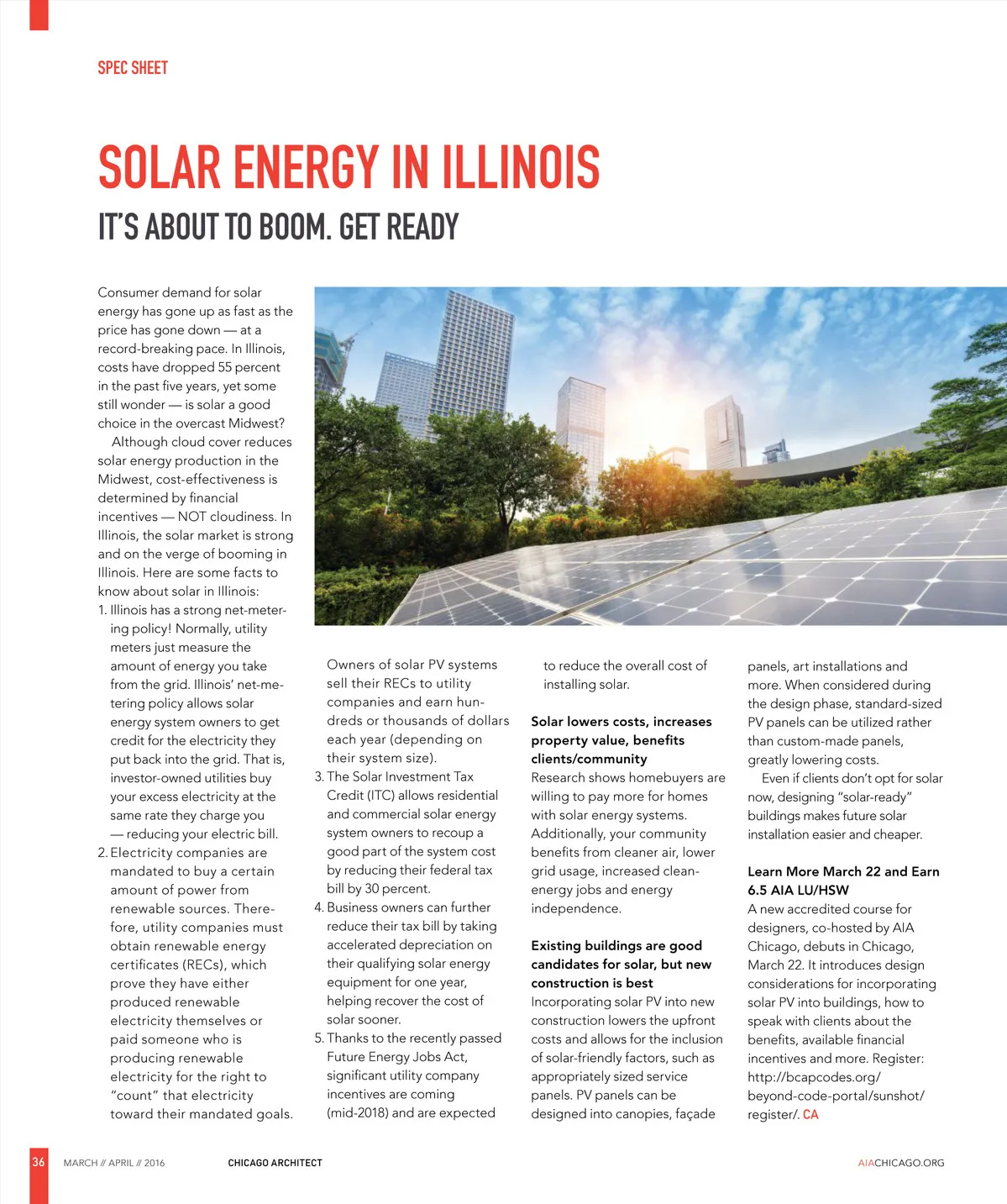 SPEC SHEET

SOLAR ENERGY IN ILLINOIS

IT'S ABOUT TO BOOM. GET READY

Consumer demand for solar energy has gone up as fast as the price has gone down — at a record-breaking pace. In Illinois, costs have dropped 55 percent in the past five years, yet some still wonder — is solar a good choice in the overcast Midwest?

Although cloud cover reduces solar energy production in the Midwest, cost-effectiveness is determined by financial incentives — NOT cloudiness. In Illinois, the solar market is strong and on the verge of booming in Illinois. Here are some facts to know about solar in Illinois:

1. Illinois has a strong net-metering policy! Normally, utility meters just measure the amount of energy you take from the grid. Illinois' net-metering policy allows solar energy system owners to get credit for the electricity they put back into the grid. That is, investor-owned utilities buy your excess electricity at the same rate they charge you — reducing your electric bill.
2. Electricity companies are mandated to buy a certain amount of power from renewable sources. Therefore, utility companies must obtain renewable energy certificates (RECs), which prove they have either produced renewable electricity themselves or paid someone who is producing renewable electricity for the right to "count" that electricity toward their mandated goals. Owners of solar PV systems sell their RECs to utility companies and earn hundreds or thousands of dollars each year (depending on their system size).
3. The Solar Investment Tax Credit (ITC) allows residential and commercial solar energy system owners to recoup a good part of the system cost by reducing their federal tax bill by 30 percent.
4. Business owners can further reduce their tax bill by taking accelerated depreciation on their qualifying solar energy equipment for one year, helping recover the cost of solar sooner.
5. Thanks to the recently passed Future Energy Jobs Act, significant utility company incentives are coming (mid-2018) and are expected to reduce the overall cost of installing solar.

Solar lowers costs, increases property value, benefits clients/community
Research shows homebuyers are willing to pay more for homes with solar energy systems. Additionally, your community benefits from cleaner air, lower grid usage, increased clean-energy jobs and energy independence.

Existing buildings are good candidates for solar, but new construction is best
Incorporating solar PV into new construction lowers the upfront costs and allows for the inclusion of solar-friendly factors, such as appropriately sized service panels. PV panels can be designed into canopies, façade panels, art installations and more. When considered during the design phase, standard-sized PV panels can be utilized rather than custom-made panels, greatly lowering costs.

Even if clients don't opt for solar now, designing "solar-ready" buildings makes future solar installation easier and cheaper.

Learn More March 22 and Earn 6.5 AIA LU/HSW
A new accredited course for designers, co-hosted by AIA Chicago, debuts in Chicago, March 22. It introduces design considerations for incorporating solar PV into buildings, how to speak with clients about the benefits, available financial incentives and more. Register: http://bcapcodes.org/beyond-code-portal/sunshot/register/. CA

36 MARCH // APRIL // 2016 CHICAGO ARCHITECT AIACHICAGO.ORG